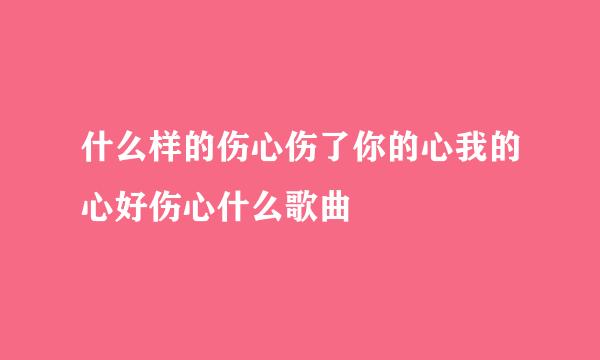 什么样的伤心伤了你的心我的心好伤心什么歌曲